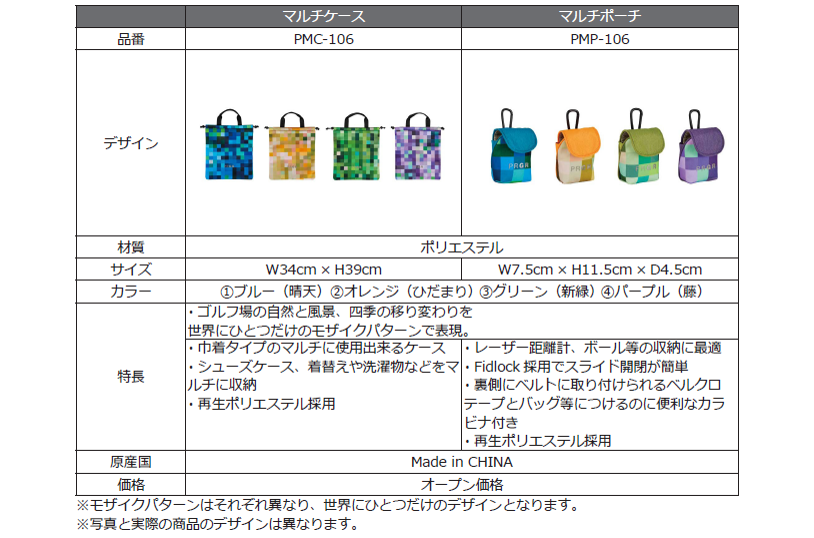 |  | マルチケース | マルチポーチ |
|---|---|---|
| 品番 | PMC-106 | PMP-106 |
| デザイン | | PRGR |
| 材質 | ポリエステル | |
| サイズ | W34cm × H39cm | W7.5cm × H11.5cm × D4.5cm |
| カラー | ①ブルー（晴天）②オレンジ（ひだまり）③グリーン（新緑）④パープル（藤） | |
| 特長 | ・ゴルフ場の自然と風景、四季の移り変わりを世界にひとつだけのモザイクパターンで表現。 | |
| | ・巾着タイプのマルチに使用出来るケース ・シューズケース、着替えや洗濯物などをマルチに収納 ・再生ポリエステル採用 | ・レーザー距離計、ボール等の収納に最適 ・Fidlock採用でスライド開閉が簡単 ・裏側にベルトに取り付けられるベルクロテープとバッグ等につけるのに便利なカラビナ付き ・再生ポリエステル採用 |
| 原産国 | Made in CHINA | |
| 価格 | オープン価格 | |

※モザイクパターンはそれぞれ異なり、世界にひとつだけのデザインとなります。
※写真と実際の商品のデザインは異なります。